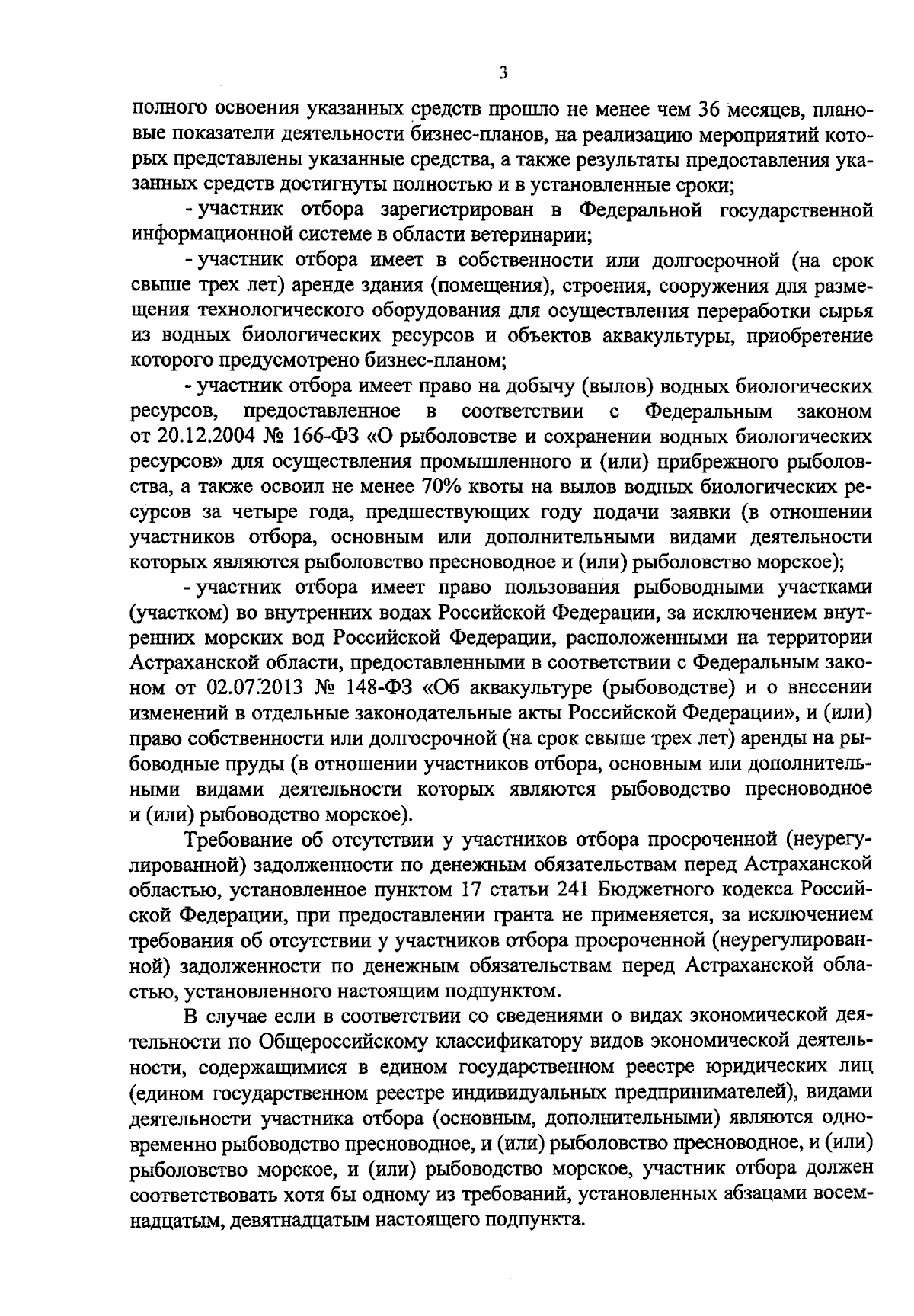 3

полного освоения указанных средств прошло не менее чем 36 месяцев, плановые показатели деятельности бизнес-планов, на реализацию мероприятий которых представлены указанные средства, а также результаты предоставления указанных средств достигнуты полностью и в установленные сроки;

- участник отбора зарегистрирован в Федеральной государственной информационной системе в области ветеринарии;

- участник отбора имеет в собственности или долгосрочной (на срок свыше трех лет) аренде здания (помещения), строения, сооружения для размещения технологического оборудования для осуществления переработки сырья из водных биологических ресурсов и объектов аквакультуры, приобретение которого предусмотрено бизнес-планом;

- участник отбора имеет право на добычу (вылов) водных биологических ресурсов, предоставленное в соответствии с Федеральным законом от 20.12.2004 № 166-ФЗ «О рыболовстве и сохранении водных биологических ресурсов» для осуществления промышленного и (или) прибрежного рыболовства, а также освоил не менее 70% квоты на вылов водных биологических ресурсов за четыре года, предшествующих году подачи заявки (в отношении участников отбора, основным или дополнительными видами деятельности которых являются рыболовство пресноводное и (или) рыболовство морское);

- участник отбора имеет право пользования рыбоводными участками (участком) во внутренних водах Российской Федерации, за исключением внутренних морских вод Российской Федерации, расположенными на территории Астраханской области, предоставленными в соответствии с Федеральным законом от 02.07.2013 № 148-ФЗ «Об аквакультуре (рыбоводстве) и о внесении изменений в отдельные законодательные акты Российской Федерации», и (или) право собственности или долгосрочной (на срок свыше трех лет) аренды на рыбоводные пруды (в отношении участников отбора, основным или дополнительными видами деятельности которых являются рыбоводство пресноводное и (или) рыбоводство морское).

Требование об отсутствии у участников отбора просроченной (неурегулированной) задолженности по денежным обязательствам перед Астраханской областью, установленное пунктом 17 статьи 241 Бюджетного кодекса Российской Федерации, при предоставлении гранта не применяется, за исключением требования об отсутствии у участников отбора просроченной (неурегулированной) задолженности по денежным обязательствам перед Астраханской областью, установленного настоящим подпунктом.

В случае если в соответствии со сведениями о видах экономической деятельности по Общероссийскому классификатору видов экономической деятельности, содержащимися в едином государственном реестре юридических лиц (едином государственном реестре индивидуальных предпринимателей), видами деятельности участника отбора (основным, дополнительными) являются одновременно рыбоводство пресноводное, и (или) рыболовство пресноводное, и (или) рыболовство морское, и (или) рыбоводство морское, участник отбора должен соответствовать хотя бы одному из требований, установленных абзацами восемнадцатым, девятнадцатым настоящего подпункта.